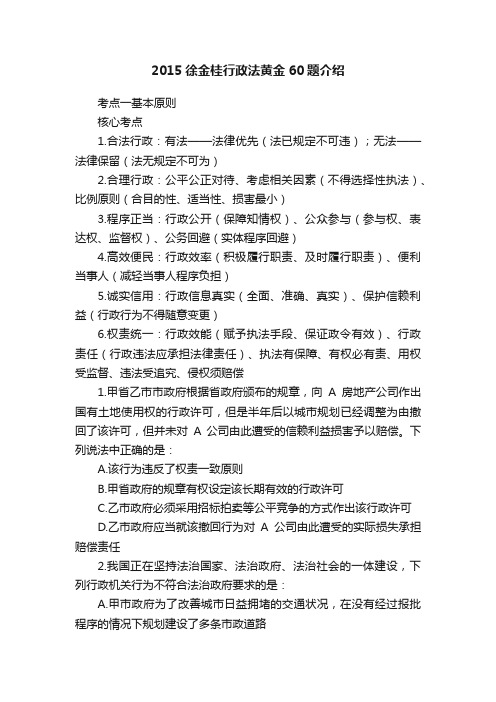 2015 徐金桂行政法黄金 60 题介绍

考点一基本原则

核心考点

1.合法行政：有法——法律优先（法已规定不可违）；无法——法律保留（法无规定不可为）

2.合理行政：公平公正对待、考虑相关因素（不得选择性执法）、比例原则（合目的性、适当性、损害最小）

3.程序正当：行政公开（保障知情权）、公众参与（参与权、表达权、监督权）、公务回避（实体程序回避）

4.高效便民：行政效率（积极履行职责、及时履行职责）、便利当事人（减轻当事人程序负担）

5.诚实信用：行政信息真实（全面、准确、真实）、保护信赖利益（行政行为不得随意变更）

6.权责统一：行政效能（赋予执法手段、保证政令有效）、行政责任（行政违法应承担法律责任）、执法有保障、有权必有责、用权受监督、违法受追究、侵权须赔偿

1.甲省乙市市政府根据省政府颁布的规章，向 A 房地产公司作出国有土地使用权的行政许可，但是半年后以城市规划已经调整为由撤回了该许可，但并未对 A 公司由此遭受的信赖利益损害予以赔偿。下列说法中正确的是：

A.该行为违反了权责一致原则

B.甲省政府的规章有权设定该长期有效的行政许可

C.乙市政府必须采用招标拍卖等公平竞争的方式作出该行政许可

D.乙市政府应当就该撤回行为对 A 公司由此遭受的实际损失承担赔偿责任

2.我国正在坚持法治国家、法治政府、法治社会的一体建设，下列行政机关行为不符合法治政府要求的是：

A.甲市政府为了改善城市日益拥堵的交通状况，在没有经过报批程序的情况下规划建设了多条市政道路